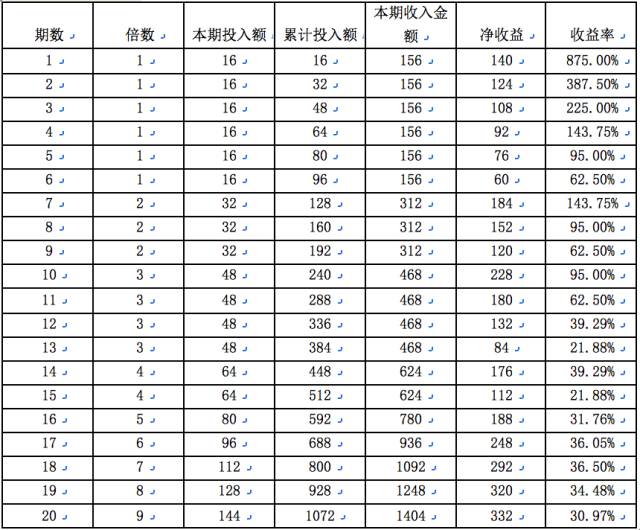 | 期数 | 倍数 | 本期投入额 | 累计投入额 | 本期收入金额 | 净收益 | 收益率 |
|---|---|---|---|---|---|---|
| 1 | 1 | 16 | 16 | 156 | 140 | 875.00% |
| 2 | 1 | 16 | 32 | 156 | 124 | 387.50% |
| 3 | 1 | 16 | 48 | 156 | 108 | 225.00% |
| 4 | 1 | 16 | 64 | 156 | 92 | 143.75% |
| 5 | 1 | 16 | 80 | 156 | 76 | 95.00% |
| 6 | 1 | 16 | 96 | 156 | 60 | 62.50% |
| 7 | 2 | 32 | 128 | 312 | 184 | 143.75% |
| 8 | 2 | 32 | 160 | 312 | 152 | 95.00% |
| 9 | 2 | 32 | 192 | 312 | 120 | 62.50% |
| 10 | 3 | 48 | 240 | 468 | 228 | 95.00% |
| 11 | 3 | 48 | 288 | 468 | 180 | 62.50% |
| 12 | 3 | 48 | 336 | 468 | 132 | 39.29% |
| 13 | 3 | 48 | 384 | 468 | 84 | 21.88% |
| 14 | 4 | 64 | 448 | 624 | 176 | 39.29% |
| 15 | 4 | 64 | 512 | 624 | 112 | 21.88% |
| 16 | 5 | 80 | 592 | 780 | 188 | 31.76% |
| 17 | 6 | 96 | 688 | 936 | 248 | 36.05% |
| 18 | 7 | 112 | 800 | 1092 | 292 | 36.50% |
| 19 | 8 | 128 | 928 | 1248 | 320 | 34.48% |
| 20 | 9 | 144 | 1072 | 1404 | 332 | 30.97% |